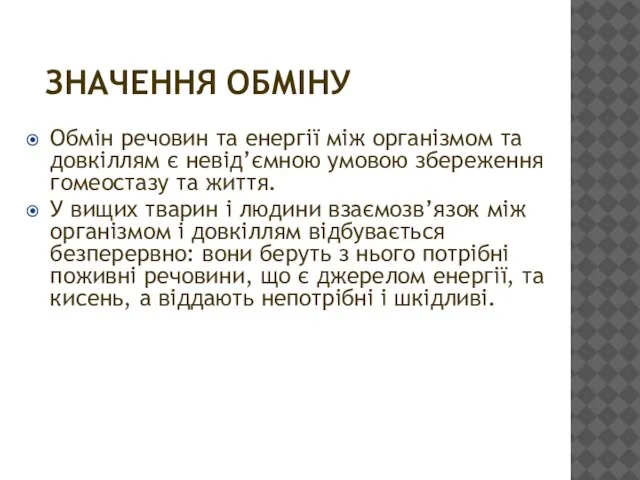 ЗНАЧЕННЯ ОБМІНУ

Обмін речовин та енергії між організмом та довкіллям є невід’ємною умовою збереження гомеостазу та життя.

У вищих тварин і людини взаємозв’язок між організмом і довкіллям відбувається безперервно: вони беруть з нього потрібні поживні речовини, що є джерелом енергії, та кисень, а віддають непотрібні і шкідливі.